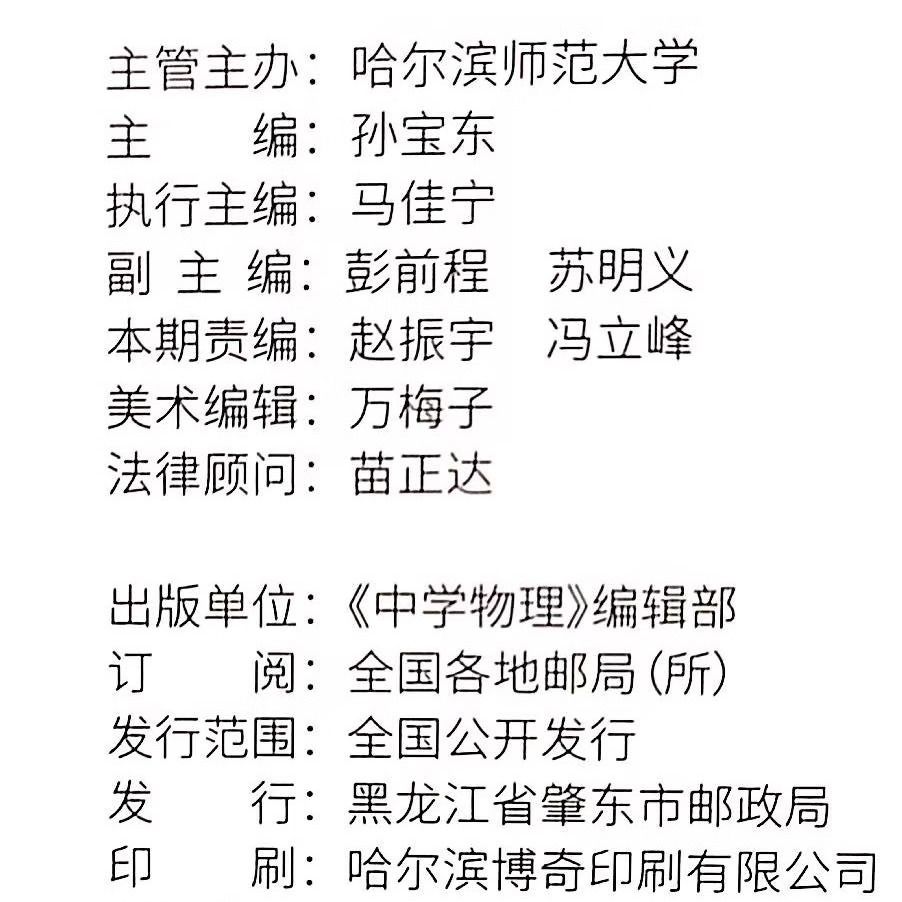 主管主办：哈尔滨师范大学
主　　编：孙宝东
执行主编：马佳宁
副 主 编：彭前程　苏明义
本期责编：赵振宇　冯立峰
美术编辑：万梅子
法律顾问：苗正达

出版单位：《中学物理》编辑部
订　　阅：全国各地邮局（所）
发行范围：全国公开发行
发　　行：黑龙江省肇东市邮政局
印　　刷：哈尔滨博奇印刷有限公司